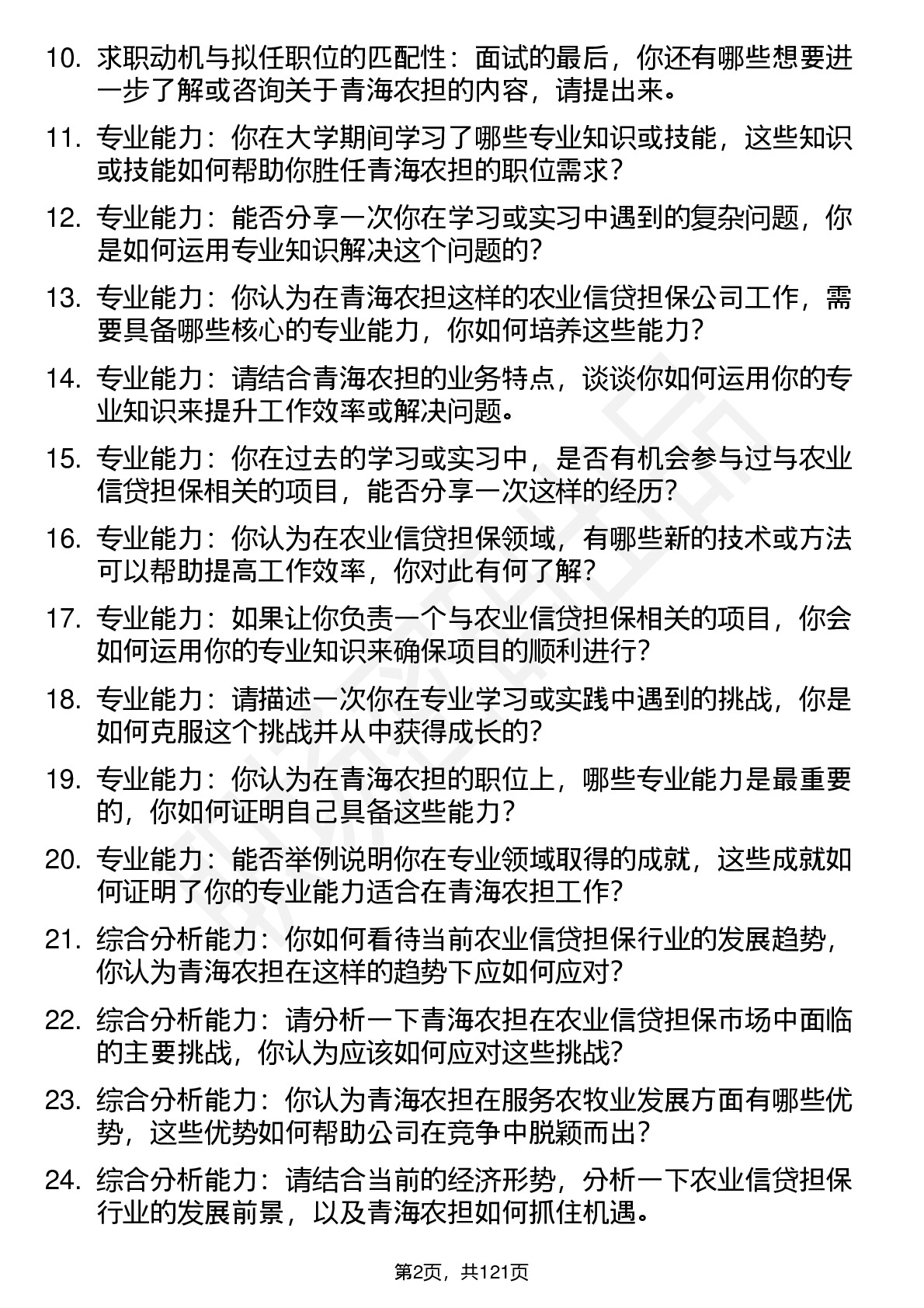 10. 求职动机与拟任职位的匹配性：面试的最后，你还有哪些想要进一步了解或咨询关于青海农担的内容，请提出来。

11. 专业能力：你在大学期间学习了哪些专业知识或技能，这些知识或技能如何帮助你胜任青海农担的职位需求？

12. 专业能力：能否分享一次你在学习或实习中遇到的复杂问题，你是如何运用专业知识解决这个问题的？

13. 专业能力：你认为在青海农担这样的农业信贷担保公司工作，需要具备哪些核心的专业能力，你如何培养这些能力？

14. 专业能力：请结合青海农担的业务特点，谈谈你如何运用你的专业知识来提升工作效率或解决问题。

15. 专业能力：你在过去的学习或实习中，是否有机会参与过与农业信贷担保相关的项目，能否分享一次这样的经历？

16. 专业能力：你认为在农业信贷担保领域，有哪些新的技术或方法可以帮助提高工作效率，你对此有何了解？

17. 专业能力：如果让你负责一个与农业信贷担保相关的项目，你会如何运用你的专业知识来确保项目的顺利进行？

18. 专业能力：请描述一次你在专业学习或实践中遇到的挑战，你是如何克服这个挑战并从中获得成长的？

19. 专业能力：你认为在青海农担的职位上，哪些专业能力是最重要的，你如何证明自己具备这些能力？

20. 专业能力：能否举例说明你在专业领域取得的成就，这些成就如何证明了你的专业能力适合在青海农担工作？

21. 综合分析能力：你如何看待当前农业信贷担保行业的发展趋势，你认为青海农担在这样的趋势下应如何应对？

22. 综合分析能力：请分析一下青海农担在农业信贷担保市场中面临的主要挑战，你认为应该如何应对这些挑战？

23. 综合分析能力：你认为青海农担在服务农牧业发展方面有哪些优势，这些优势如何帮助公司在竞争中脱颖而出？

24. 综合分析能力：请结合当前的经济形势，分析一下农业信贷担保行业的发展前景，以及青海农担如何抓住机遇。

第2页，共121页